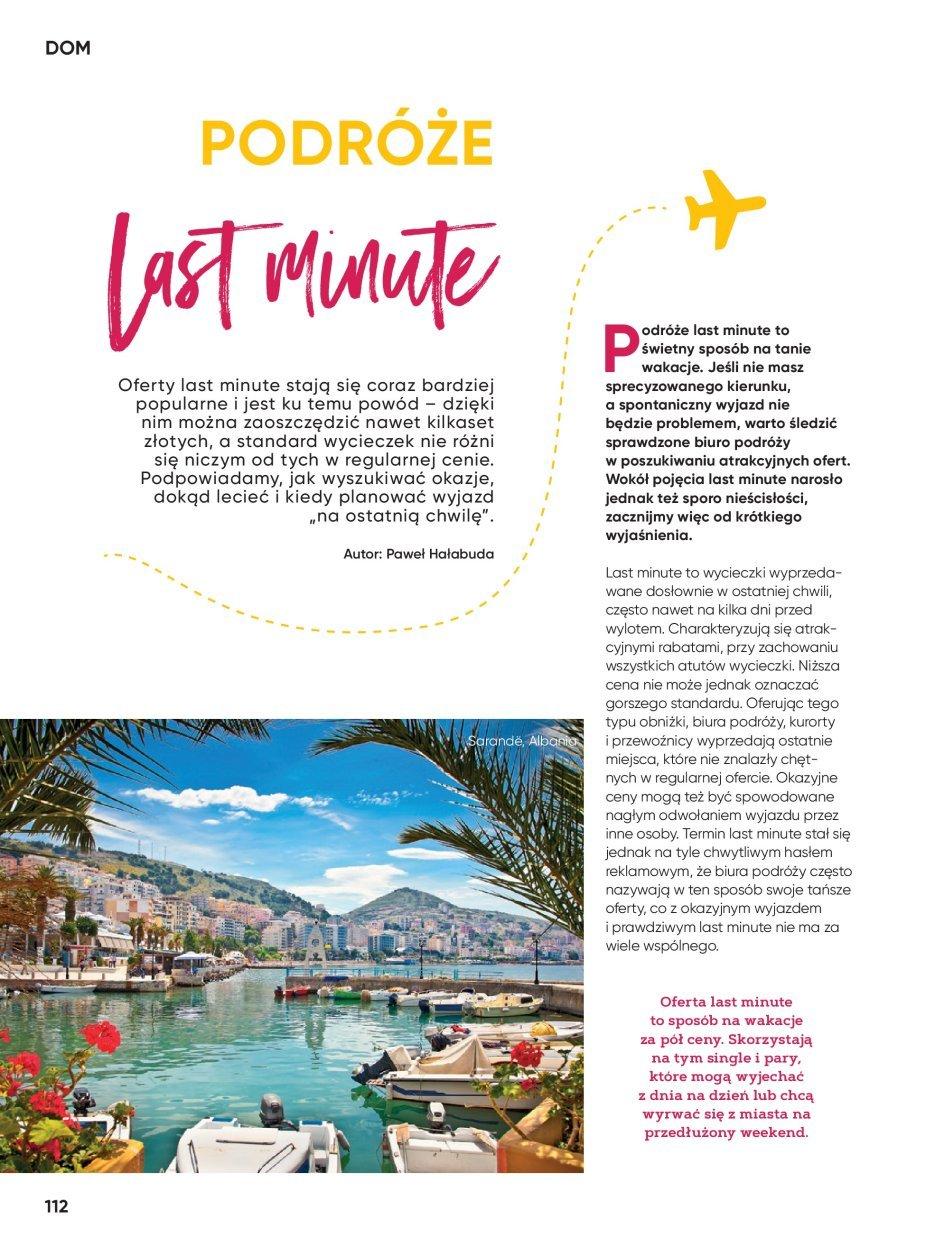 DOM

PODRÓŻE

last minute

Oferty last minute stają się coraz bardziej popularne i jest ku temu powód – dzięki nim można zaoszczędzić nawet kilkaset złotych, a standard wycieczek nie różni się niczym od tych w regularnej cenie. Podpowiadamy, jak wyszukiwać okazje, dokąd lecieć i kiedy planować wyjazd „na ostatnią chwilę".

Autor: Paweł Hałabuda

Podróże last minute to świetny sposób na tanie wakacje. Jeśli nie masz sprecyzowanego kierunku, a spontaniczny wyjazd nie będzie problemem, warto śledzić sprawdzone biuro podróży w poszukiwaniu atrakcyjnych ofert. Wokół pojęcia last minute narosło jednak też sporo nieścisłości, zacznijmy więc od krótkiego wyjaśnienia.

Last minute to wycieczki wyprzedawane dosłownie w ostatniej chwili, często nawet na kilka dni przed wylotem. Charakteryzują się atrakcyjnymi rabatami, przy zachowaniu wszystkich atutów wycieczki. Niższa cena nie może jednak oznaczać gorszego standardu. Oferując tego typu obniżki, biura podróży, kurorty i przewoźnicy wyprzedają ostatnie miejsca, które nie znalazły chętnych w regularnej ofercie. Okazyjne ceny mogą też być spowodowane nagłym odwołaniem wyjazdu przez inne osoby. Termin last minute stał się jednak na tyle chwytliwym hasłem reklamowym, że biura podróży często nazywają w ten sposób swoje tańsze oferty, co z okazyjnym wyjazdem i prawdziwym last minute nie ma za wiele wspólnego.

Sarandë, Albania

Oferta last minute to sposób na wakacje za pół ceny. Skorzystają na tym single i pary, które mogą wyjechać z dnia na dzień lub chcą wyrwać się z miasta na przedłużony weekend.

112